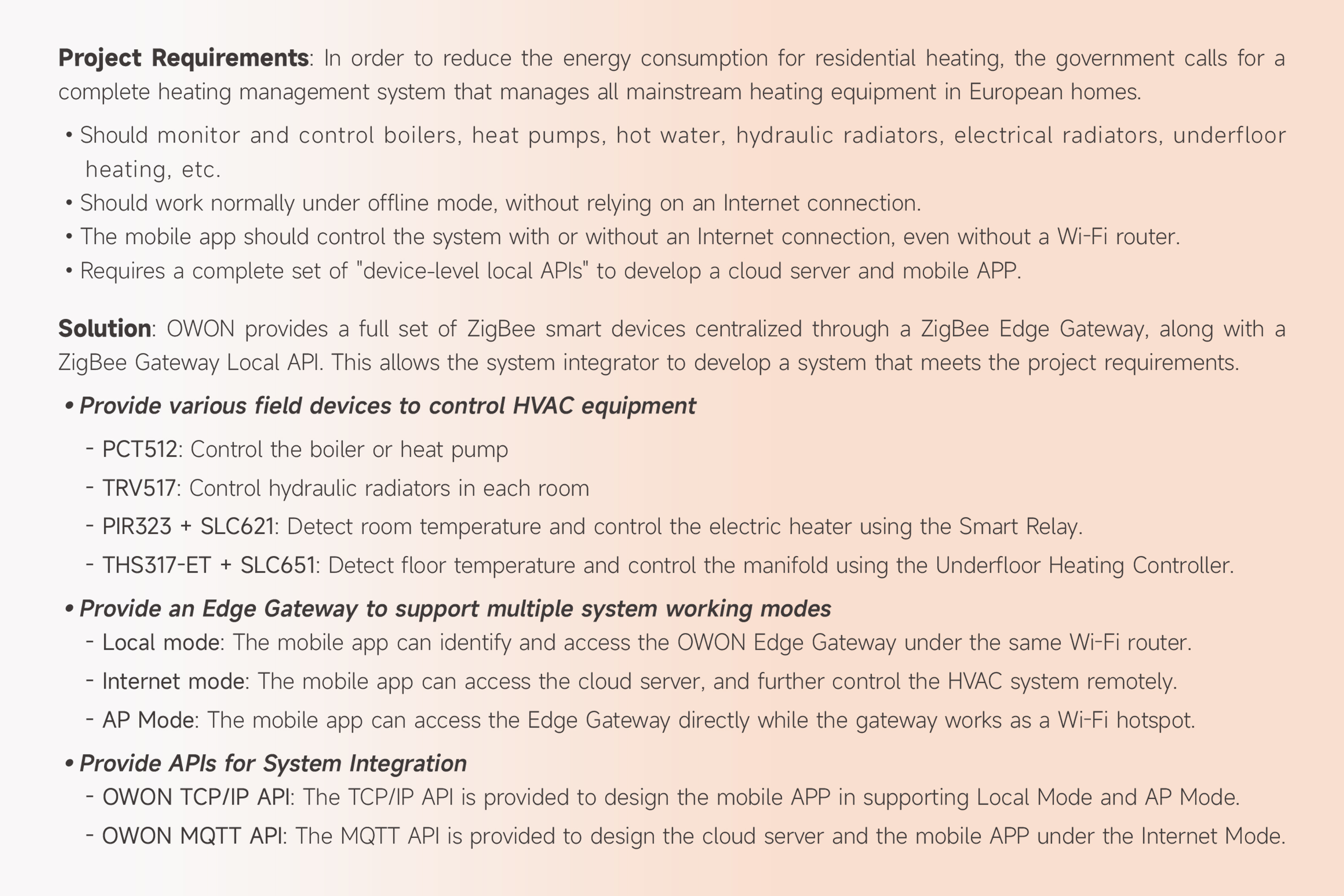 Project Requirements: In order to reduce the energy consumption for residential heating, the government calls for a complete heating management system that manages all mainstream heating equipment in European homes.

• Should monitor and control boilers, heat pumps, hot water, hydraulic radiators, electrical radiators, underfloor heating, etc.
• Should work normally under offline mode, without relying on an Internet connection.
• The mobile app should control the system with or without an Internet connection, even without a Wi-Fi router.
• Requires a complete set of "device-level local APIs" to develop a cloud server and mobile APP.

Solution: OWON provides a full set of ZigBee smart devices centralized through a ZigBee Edge Gateway, along with a ZigBee Gateway Local API. This allows the system integrator to develop a system that meets the project requirements.

• Provide various field devices to control HVAC equipment
- PCT512: Control the boiler or heat pump
- TRV517: Control hydraulic radiators in each room
- PIR323 + SLC621: Detect room temperature and control the electric heater using the Smart Relay.
- THS317-ET + SLC651: Detect floor temperature and control the manifold using the Underfloor Heating Controller.

• Provide an Edge Gateway to support multiple system working modes
- Local mode: The mobile app can identify and access the OWON Edge Gateway under the same Wi-Fi router.
- Internet mode: The mobile app can access the cloud server, and further control the HVAC system remotely.
- AP Mode: The mobile app can access the Edge Gateway directly while the gateway works as a Wi-Fi hotspot.

• Provide APIs for System Integration
- OWON TCP/IP API: The TCP/IP API is provided to design the mobile APP in supporting Local Mode and AP Mode.
- OWON MQTT API: The MQTT API is provided to design the cloud server and the mobile APP under the Internet Mode.